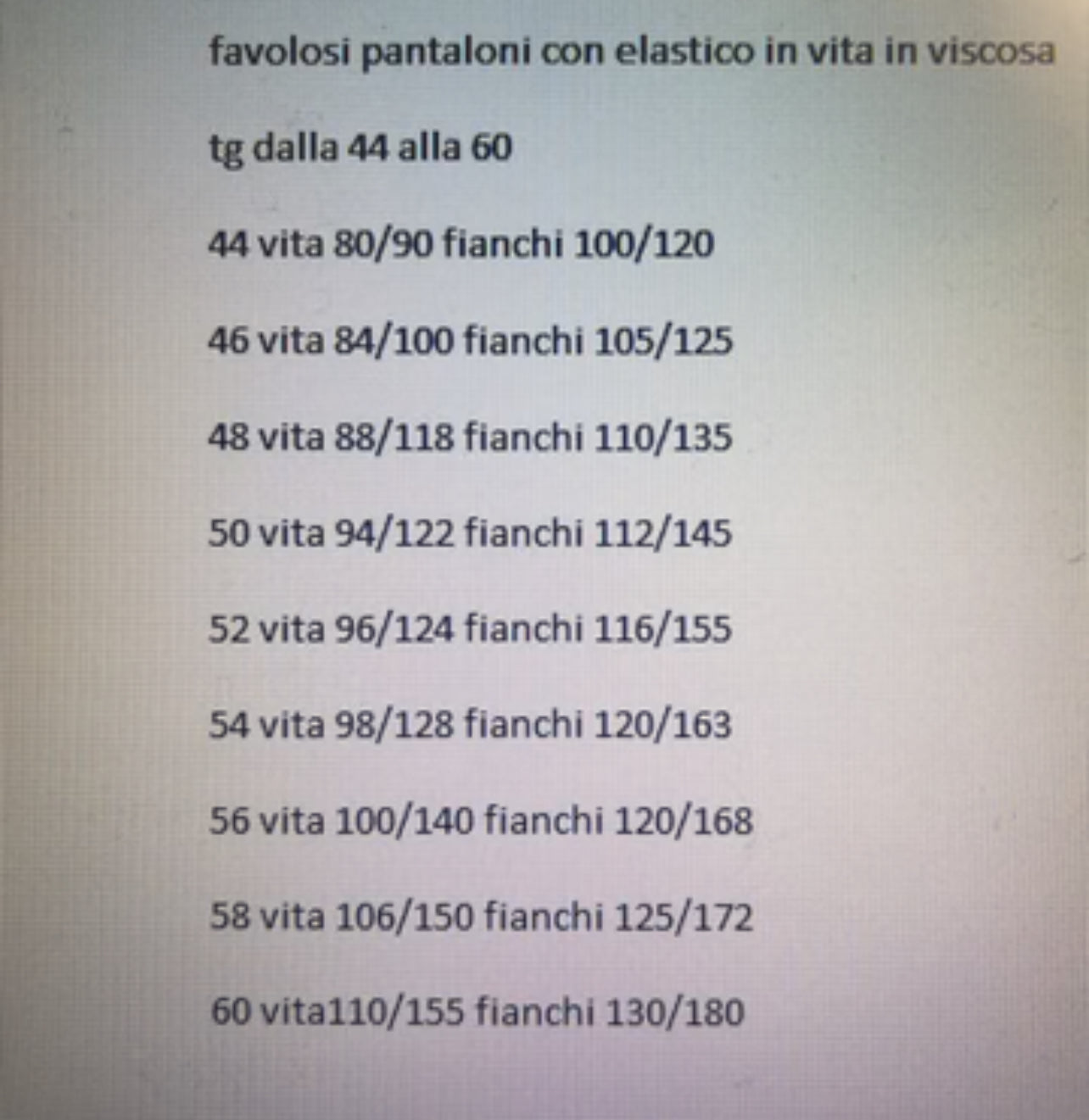 favolosi pantaloni con elastico in vita in viscosa

tg dalla 44 alla 60

44 vita 80/90 fianchi 100/120

46 vita 84/100 fianchi 105/125

48 vita 88/118 fianchi 110/135

50 vita 94/122 fianchi 112/145

52 vita 96/124 fianchi 116/155

54 vita 98/128 fianchi 120/163

56 vita 100/140 fianchi 120/168

58 vita 106/150 fianchi 125/172

60 vita110/155 fianchi 130/180